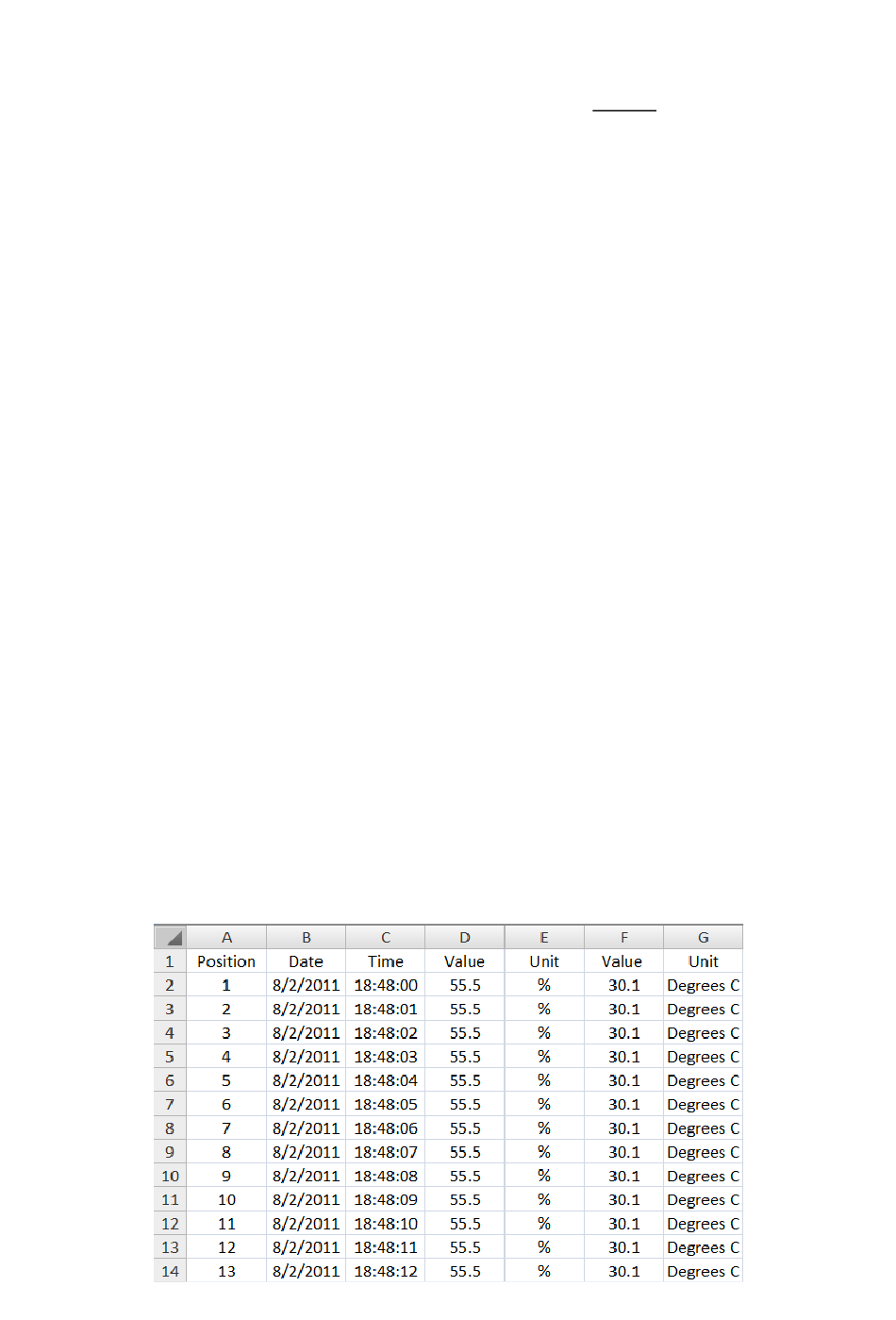 |  | A | B | C | D | E | F | G |
|---|---|---|---|---|---|---|---|
| 1 | Position | Date | Time | Value | Unit | Value | Unit |
| 2 | 1 | 8/2/2011 | 18:48:00 | 55.5 | % | 30.1 | Degrees C |
| 3 | 2 | 8/2/2011 | 18:48:01 | 55.5 | % | 30.1 | Degrees C |
| 4 | 3 | 8/2/2011 | 18:48:02 | 55.5 | % | 30.1 | Degrees C |
| 5 | 4 | 8/2/2011 | 18:48:03 | 55.5 | % | 30.1 | Degrees C |
| 6 | 5 | 8/2/2011 | 18:48:04 | 55.5 | % | 30.1 | Degrees C |
| 7 | 6 | 8/2/2011 | 18:48:05 | 55.5 | % | 30.1 | Degrees C |
| 8 | 7 | 8/2/2011 | 18:48:06 | 55.5 | % | 30.1 | Degrees C |
| 9 | 8 | 8/2/2011 | 18:48:07 | 55.5 | % | 30.1 | Degrees C |
| 10 | 9 | 8/2/2011 | 18:48:08 | 55.5 | % | 30.1 | Degrees C |
| 11 | 10 | 8/2/2011 | 18:48:09 | 55.5 | % | 30.1 | Degrees C |
| 12 | 11 | 8/2/2011 | 18:48:10 | 55.5 | % | 30.1 | Degrees C |
| 13 | 12 | 8/2/2011 | 18:48:11 | 55.5 | % | 30.1 | Degrees C |
| 14 | 13 | 8/2/2011 | 18:48:12 | 55.5 | % | 30.1 | Degrees C |